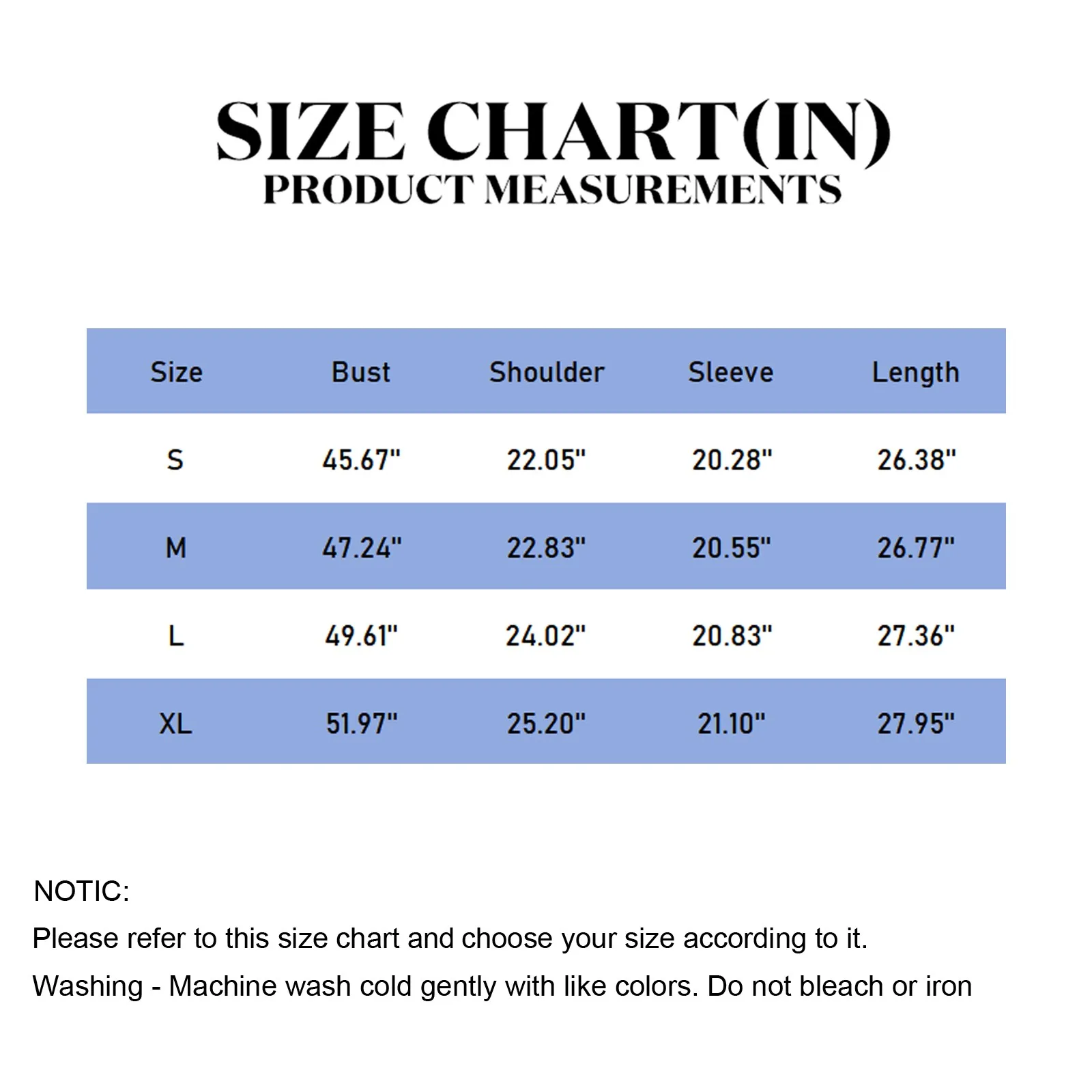 SIZE CHART(IN)
PRODUCT MEASUREMENTS

| Size | Bust | Shoulder | Sleeve | Length |
|---|---|---|---|---|
| S | 45.67" | 22.05" | 20.28" | 26.38" |
| M | 47.24" | 22.83" | 20.55" | 26.77" |
| L | 49.61" | 24.02" | 20.83" | 27.36" |
| XL | 51.97" | 25.20" | 21.10" | 27.95" |

NOTIC:
Please refer to this size chart and choose your size according to it.
Washing - Machine wash cold gently with like colors. Do not bleach or iron